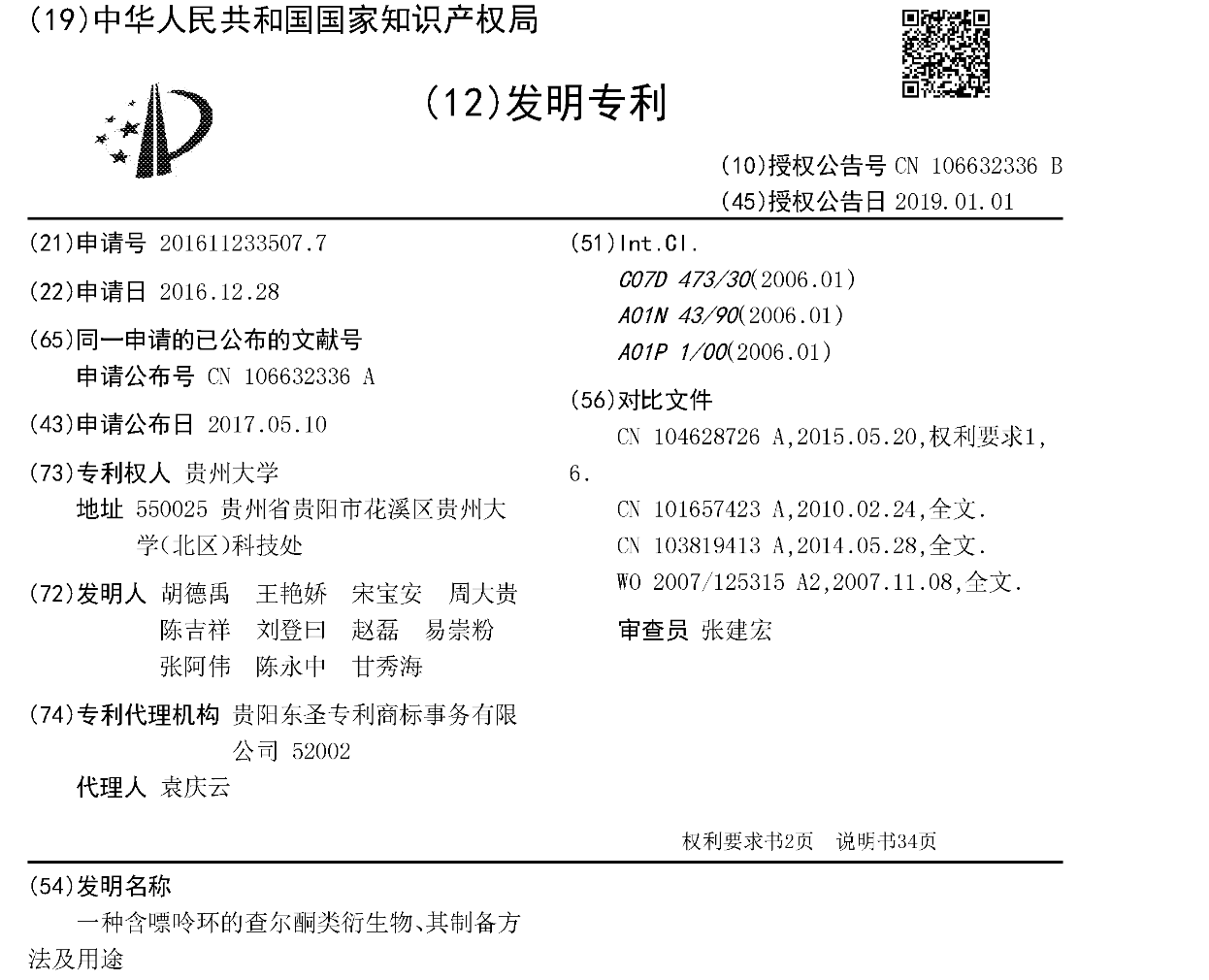 (19)中华人民共和国国家知识产权局

(12)发明专利

(10)授权公告号 CN 106632336 B
(45)授权公告日 2019.01.01

(21)申请号 201611233507.7

(22)申请日 2016.12.28

(65)同一申请的已公布的文献号
申请公布号 CN 106632336 A

(43)申请公布日 2017.05.10

(73)专利权人 贵州大学
地址 550025 贵州省贵阳市花溪区贵州大学(北区)科技处

(72)发明人 胡德禹 王艳娇 宋宝安 周大贵 陈吉祥 刘登曰 赵磊 易崇粉 张阿伟 陈永中 甘秀海

(74)专利代理机构 贵阳东圣专利商标事务有限公司 52002
代理人 袁庆云

(51)Int.Cl.
C07D 473/30(2006.01)
A01N 43/90(2006.01)
A01P 1/00(2006.01)

(56)对比文件
CN 104628726 A,2015.05.20,权利要求1,6.
CN 101657423 A,2010.02.24,全文.
CN 103819413 A,2014.05.28,全文.
WO 2007/125315 A2,2007.11.08,全文.
审查员 张建宏

权利要求书2页 说明书34页

(54)发明名称
一种含嘌呤环的查尔酮类衍生物、其制备方法及用途